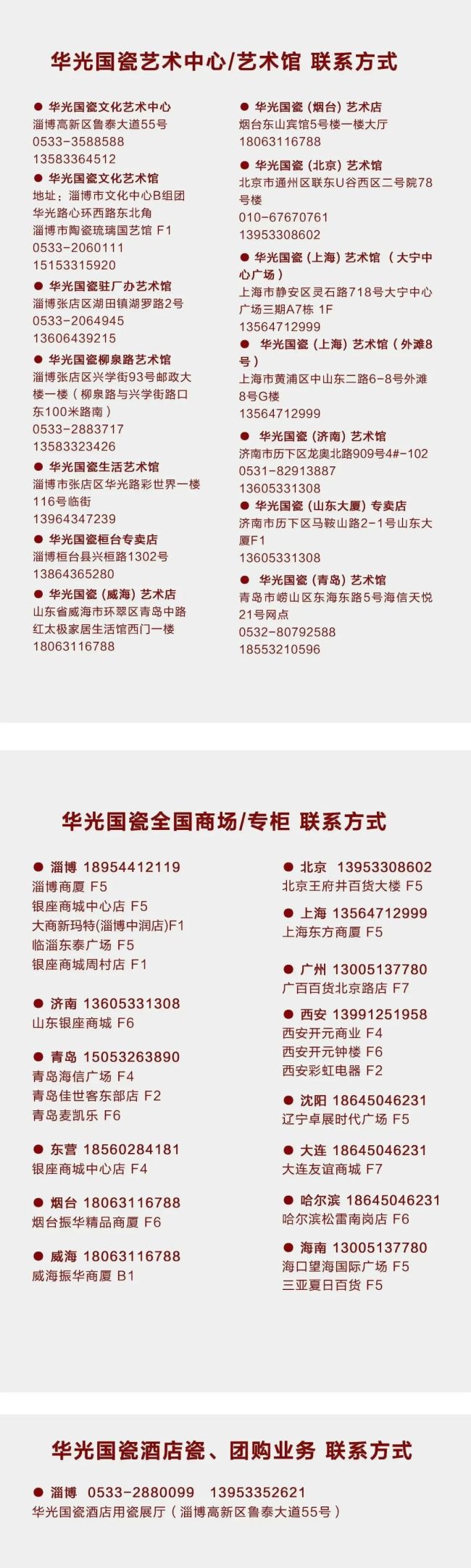 华光国瓷艺术中心/艺术馆 联系方式

● 华光国瓷文化艺术中心
淄博高新区鲁泰大道55号
0533-3588588
13583364512

● 华光国瓷文化艺术馆
地址：淄博市文化中心B组团华光路心环西路东北角
淄博市陶瓷琉璃国艺馆 F1
0533-2060111
15153315920

● 华光国瓷驻厂办艺术馆
淄博张店区湖田镇湖罗路2号
0533-2064945
13606439215

● 华光国瓷柳泉路艺术馆
淄博张店区兴学街93号邮政大楼一楼（柳泉路与兴学街路口东100米路南）
0533-2883717
13583323426

● 华光国瓷生活艺术馆
淄博市张店区华光路彩世界一楼116号临街
13964347239

● 华光国瓷桓台专卖店
淄博桓台县兴桓路1302号
13864365280

● 华光国瓷（威海）艺术店
山东省威海市环翠区青岛中路红太极家居生活馆西门一楼
18063116788

● 华光国瓷（烟台）艺术店
烟台东山宾馆5号楼一楼大厅
18063116788

● 华光国瓷（北京）艺术馆
北京市通州区联东U谷西区二号院78号楼
010-67670761
13953308602

● 华光国瓷（上海）艺术馆（大宁中心广场）
上海市静安区灵石路718号大宁中心广场三期A7栋 1F
13564712999

● 华光国瓷（上海）艺术馆（外滩8号）
上海市黄浦区中山东二路6-8号外滩8号G楼
13564712999

● 华光国瓷（济南）艺术馆
济南市历下区龙奥北路909号4#-102
0531-82913887
13605331308

● 华光国瓷（山东大厦）专卖店
济南市历下区马鞍山路2-1号山东大厦F1
13605331308

● 华光国瓷（青岛）艺术馆
青岛市崂山区东海东路5号海信天悦21号网点
0532-80792588
18553210596

华光国瓷全国商场/专柜 联系方式

● 淄博 18954412119
淄博商厦 F5
银座商城中心店 F5
大商新玛特(淄博中润店)F1
临淄东泰广场 F5
银座商城周村店 F1

● 济南 13605331308
山东银座商城 F6

● 青岛 15053263890
青岛海信广场 F4
青岛佳世客东部店 F2
青岛麦凯乐 F6

● 东营 18560284181
银座商城中心店 F4

● 烟台 18063116788
烟台振华精品商厦 F6

● 威海 18063116788
威海振华商厦 B1

● 北京 13953308602
北京王府井百货大楼 F5

● 上海 13564712999
上海东方商厦 F5

● 广州 13005137780
广百百货北京路店 F7

● 西安 13991251958
西安开元商业 F4
西安开元钟楼 F6
西安彩虹电器 F2

● 沈阳 18645046231
辽宁卓展时代广场 F5

● 大连 18645046231
大连友谊商城 F7

● 哈尔滨 18645046231
哈尔滨松雷南岗店 F6

● 海南 13005137780
海口望海国际广场 F5
三亚夏日百货 F5

华光国瓷酒店瓷、团购业务 联系方式

● 淄博 0533-2880099 13953352621
华光国瓷酒店用瓷展厅（淄博高新区鲁泰大道55号）